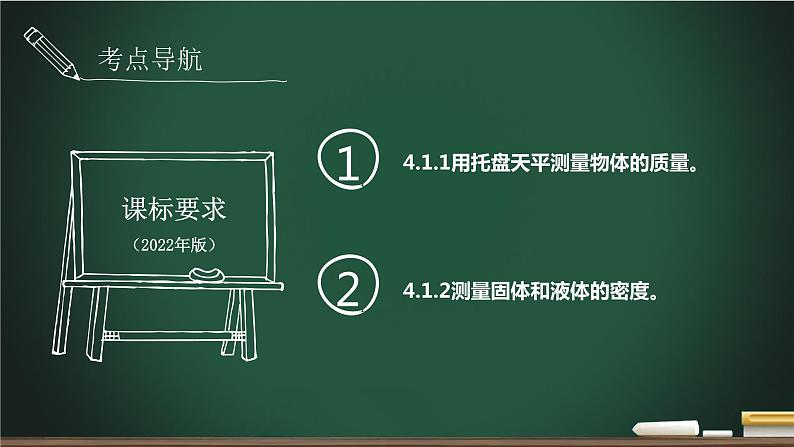 考点导航

课标要求
（2022年版）

①

4.1.1用托盘天平测量物体的质量。

②

4.1.2测量固体和液体的密度。